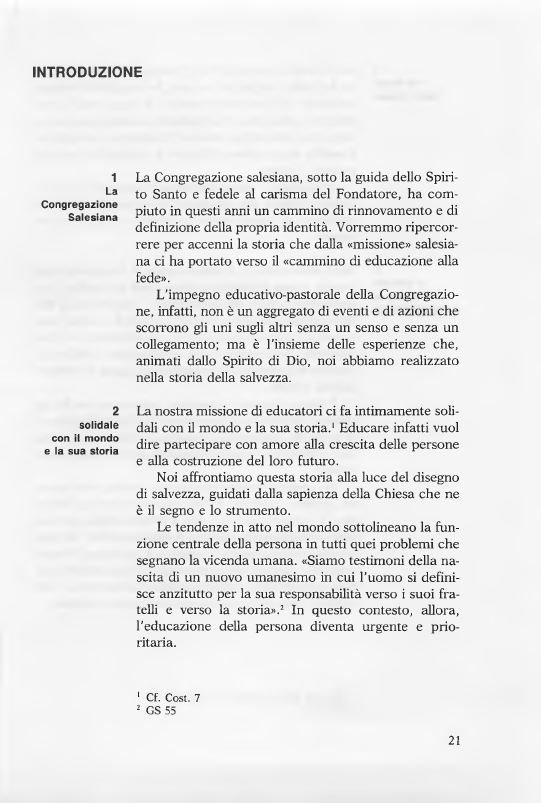 INTRODUZIONE

1
La Congregazione Salesiana

La Congregazione salesiana, sotto la guida dello Spirito Santo e fedele al carisma del Fondatore, ha compiuto in questi anni un cammino di rinnovamento e di definizione della propria identità. Vorremmo ripercorrere per accenni la storia che dalla «missione» salesiana ci ha portato verso il «cammino di educazione alla fede».

L'impegno educativo-pastorale della Congregazione, infatti, non è un aggregato di eventi e di azioni che scorrono gli uni sugli altri senza un senso e senza un collegamento; ma è l'insieme delle esperienze che, animati dallo Spirito di Dio, noi abbiamo realizzato nella storia della salvezza.

2
solidale con il mondo e la sua storia

La nostra missione di educatori ci fa intimamente solidali con il mondo e la sua storia.$^1$ Educare infatti vuol dire partecipare con amore alla crescita delle persone e alla costruzione del loro futuro.

Noi affrontiamo questa storia alla luce del disegno di salvezza, guidati dalla sapienza della Chiesa che ne è il segno e lo strumento.

Le tendenze in atto nel mondo sottolineano la funzione centrale della persona in tutti quei problemi che segnano la vicenda umana. «Siamo testimoni della nascita di un nuovo umanesimo in cui l'uomo si definisce anzitutto per la sua responsabilità verso i suoi fratelli e verso la storia».$^2$ In questo contesto, allora, l'educazione della persona diventa urgente e prioritaria.

$^1$ Cf. Cost. 7
$^2$ GS 55

21